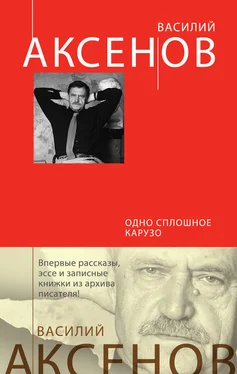 ВАСИЛИЙ
АКСЕНОВ

ОДНО СПЛОШНОЕ КАРУЗО

Впервые рассказы, эссе и записные книжки из архива писателя!

ВАСИЛИЙ
АКСЕНОВ